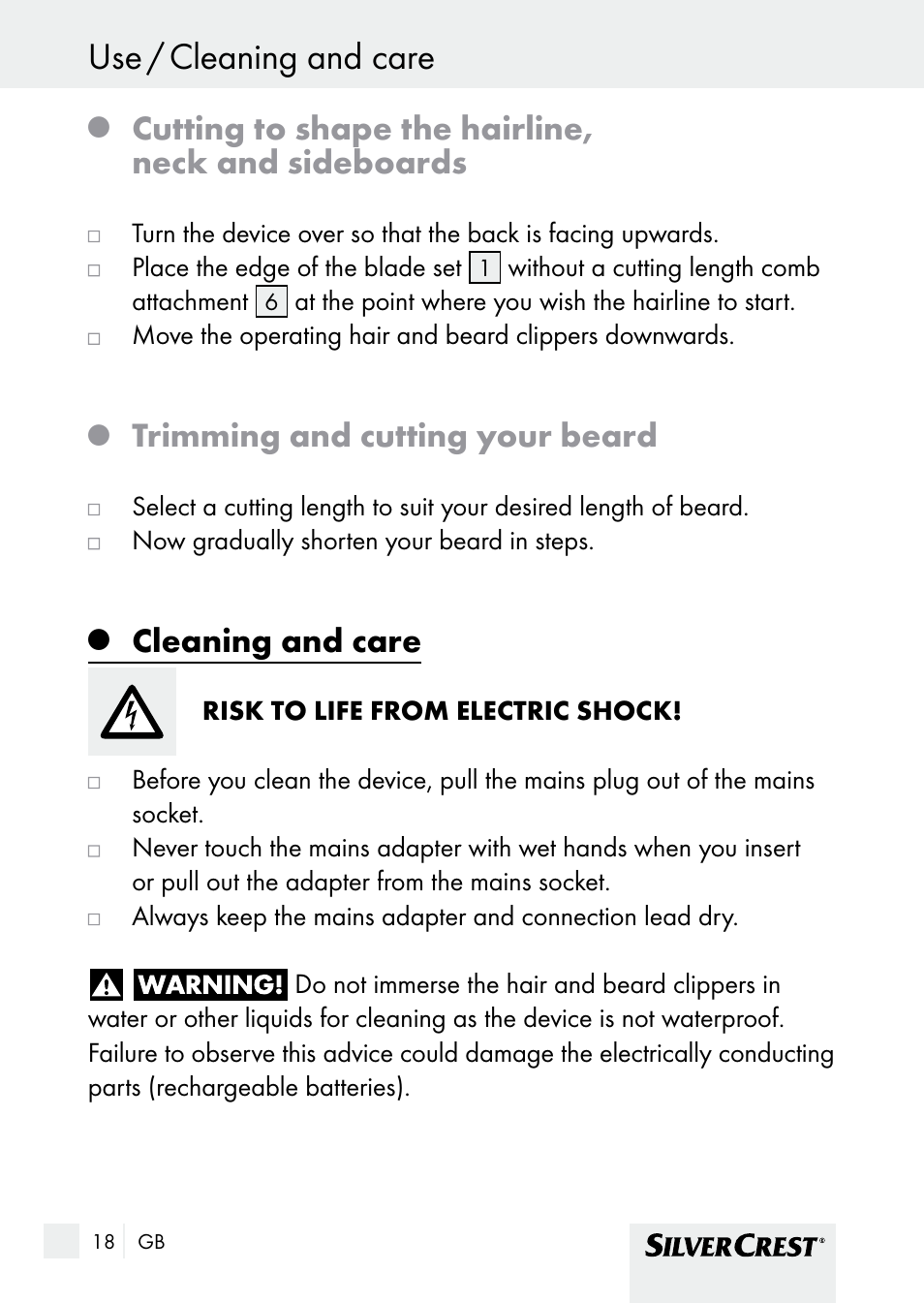 Use / Cleaning and care

Cutting to shape the hairline, neck and sideboards

□ Turn the device over so that the back is facing upwards.
□ Place the edge of the blade set 1 without a cutting length comb attachment 6 at the point where you wish the hairline to start.
□ Move the operating hair and beard clippers downwards.

Trimming and cutting your beard

□ Select a cutting length to suit your desired length of beard.
□ Now gradually shorten your beard in steps.

Cleaning and care

RISK TO LIFE FROM ELECTRIC SHOCK!

□ Before you clean the device, pull the mains plug out of the mains socket.
□ Never touch the mains adapter with wet hands when you insert or pull out the adapter from the mains socket.
□ Always keep the mains adapter and connection lead dry.

WARNING! Do not immerse the hair and beard clippers in water or other liquids for cleaning as the device is not waterproof. Failure to observe this advice could damage the electrically conducting parts (rechargeable batteries).

18 GB

SILVERCREST®